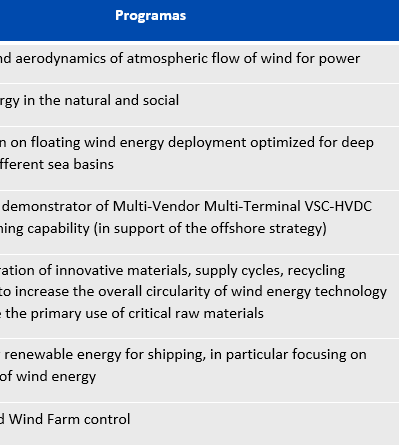 | Programas |
|---|
| nd aerodynamics of atmospheric flow of wind for power |
| rgy in the natural and social |
| n on floating wind energy deployment optimized for deep fferent sea basins |
| demonstrator of Multi-Vendor Multi-Terminal VSC-HVDC ning capability (in support of the offshore strategy) |
| ration of innovative materials, supply cycles, recycling to increase the overall circularity of wind energy technology e the primary use of critical raw materials |
| renewable energy for shipping, in particular focusing on of wind energy |
| d Wind Farm control |